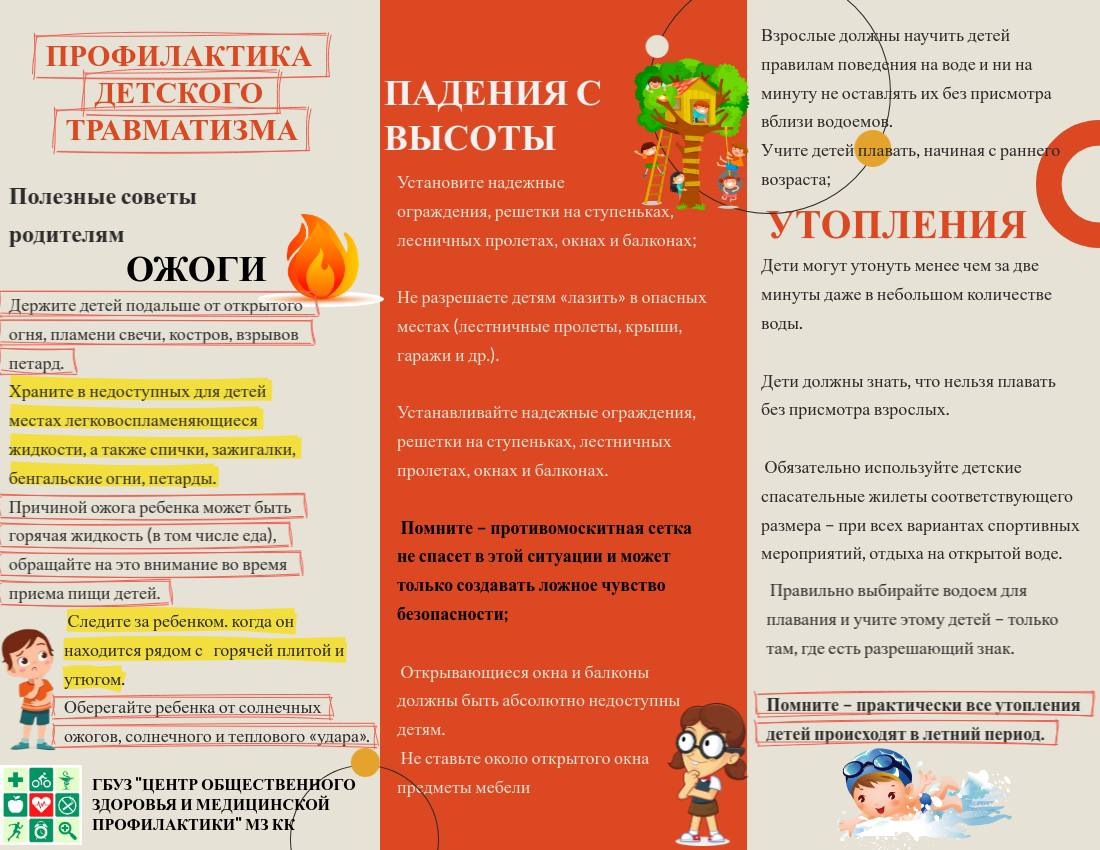 ПРОФИЛАКТИКА ДЕТСКОГО ТРАВМАТИЗМА

Полезные советы родителям

ОЖОГИ

Держите детей подальше от открытого огня, пламени свечи, костров, взрывов петард.

Храните в недоступных для детей местах легковоспламеняющиеся жидкости, а также спички, зажигалки, бенгальские огни, петарды.

Причиной ожога ребенка может быть горячая жидкость (в том числе еда), обращайте на это внимание во время приема пищи детей.

Следите за ребенком. когда он находится рядом с горячей плитой и утюгом.

Оберегайте ребенка от солнечных ожогов, солнечного и теплового «удара».

ГБУЗ "ЦЕНТР ОБЩЕСТВЕННОГО ЗДОРОВЬЯ И МЕДИЦИНСКОЙ ПРОФИЛАКТИКИ" МЗ КК

ПАДЕНИЯ С ВЫСОТЫ

Установите надежные ограждения, решетки на ступеньках, лесничных пролетах, окнах и балконах;

Не разрешаете детям «лазить» в опасных местах (лестничные пролеты, крыши, гаражи и др.).

Устанавливайте надежные ограждения, решетки на ступеньках, лестничных пролетах, окнах и балконах.

Помните – противомоскитная сетка не спасет в этой ситуации и может только создавать ложное чувство безопасности;

Открывающиеся окна и балконы должны быть абсолютно недоступны детям.

Не ставьте около открытого окна предметы мебели

Взрослые должны научить детей правилам поведения на воде и ни на минуту не оставлять их без присмотра вблизи водоемов.

Учите детей плавать, начиная с раннего возраста;

УТОПЛЕНИЯ

Дети могут утонуть менее чем за две минуты даже в небольшом количестве воды.

Дети должны знать, что нельзя плавать без присмотра взрослых.

Обязательно используйте детские спасательные жилеты соответствующего размера – при всех вариантах спортивных мероприятий, отдыха на открытой воде.

Правильно выбирайте водоем для плавания и учите этому детей – только там, где есть разрешающий знак.

Помните – практически все утопления детей происходят в летний период.